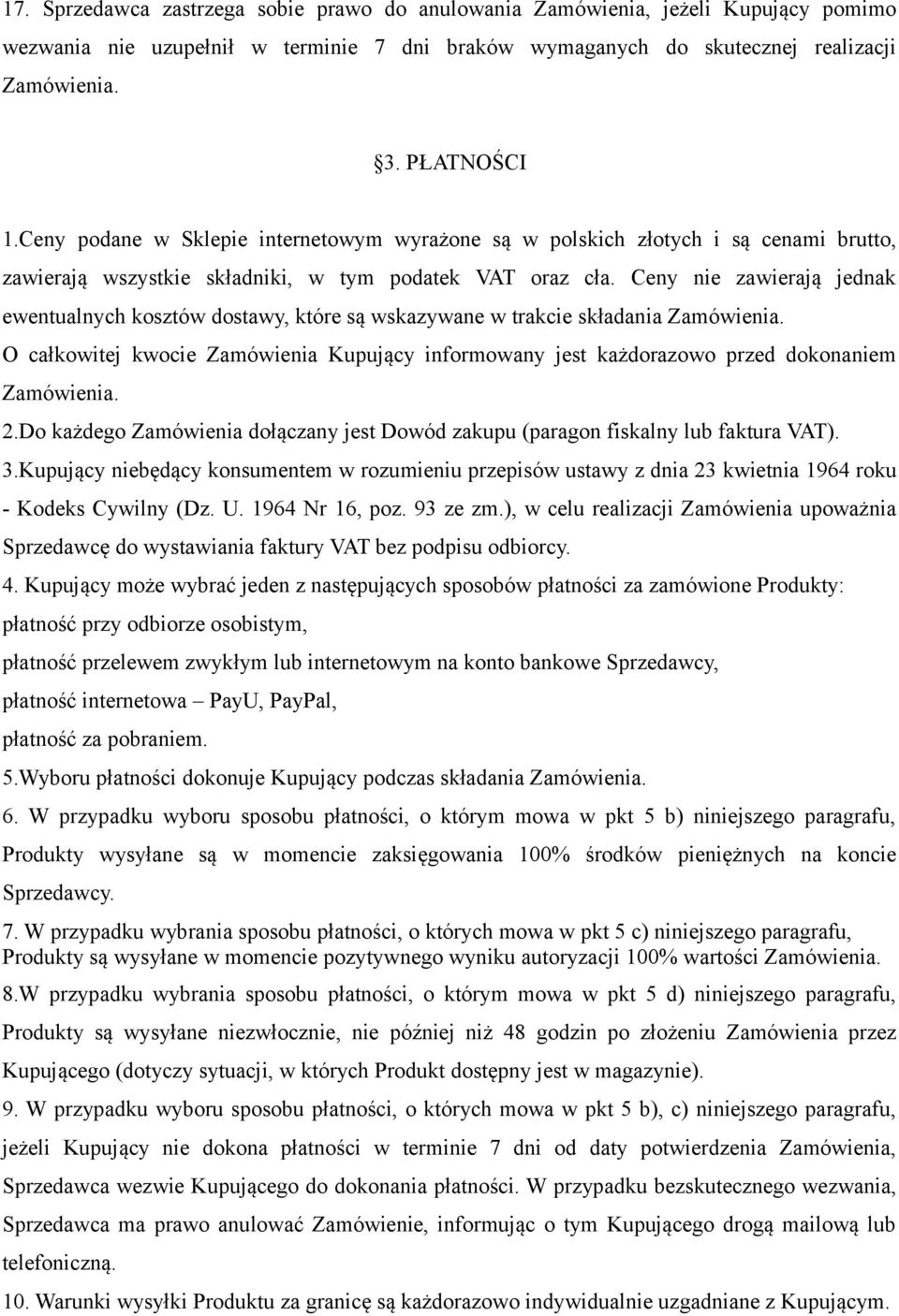 17. Sprzedawca zastrzega sobie prawo do anulowania Zamówienia, jeżeli Kupujący pomimo wezwania nie uzupełnił w terminie 7 dni braków wymaganych do skutecznej realizacji Zamówienia.

§3. PŁATNOŚCI

1.Ceny podane w Sklepie internetowym wyrażone są w polskich złotych i są cenami brutto, zawierają wszystkie składniki, w tym podatek VAT oraz cła. Ceny nie zawierają jednak ewentualnych kosztów dostawy, które są wskazywane w trakcie składania Zamówienia. O całkowitej kwocie Zamówienia Kupujący informowany jest każdorazowo przed dokonaniem Zamówienia.

2.Do każdego Zamówienia dołączany jest Dowód zakupu (paragon fiskalny lub faktura VAT).

3.Kupujący niebędący konsumentem w rozumieniu przepisów ustawy z dnia 23 kwietnia 1964 roku - Kodeks Cywilny (Dz. U. 1964 Nr 16, poz. 93 ze zm.), w celu realizacji Zamówienia upoważnia Sprzedawcę do wystawiania faktury VAT bez podpisu odbiorcy.

4. Kupujący może wybrać jeden z następujących sposobów płatności za zamówione Produkty:

płatność przy odbiorze osobistym,

płatność przelewem zwykłym lub internetowym na konto bankowe Sprzedawcy,

płatność internetowa – PayU, PayPal,

płatność za pobraniem.

5.Wyboru płatności dokonuje Kupujący podczas składania Zamówienia.

6. W przypadku wyboru sposobu płatności, o którym mowa w pkt 5 b) niniejszego paragrafu, Produkty wysyłane są w momencie zaksięgowania 100% środków pieniężnych na koncie Sprzedawcy.

7. W przypadku wybrania sposobu płatności, o których mowa w pkt 5 c) niniejszego paragrafu, Produkty są wysyłane w momencie pozytywnego wyniku autoryzacji 100% wartości Zamówienia.

8.W przypadku wybrania sposobu płatności, o którym mowa w pkt 5 d) niniejszego paragrafu, Produkty są wysyłane niezwłocznie, nie później niż 48 godzin po złożeniu Zamówienia przez Kupującego (dotyczy sytuacji, w których Produkt dostępny jest w magazynie).

9. W przypadku wyboru sposobu płatności, o których mowa w pkt 5 b), c) niniejszego paragrafu, jeżeli Kupujący nie dokona płatności w terminie 7 dni od daty potwierdzenia Zamówienia, Sprzedawca wezwie Kupującego do dokonania płatności. W przypadku bezskutecznego wezwania, Sprzedawca ma prawo anulować Zamówienie, informując o tym Kupującego drogą mailową lub telefoniczną.

10. Warunki wysyłki Produktu za granicę są każdorazowo indywidualnie uzgadniane z Kupującym.